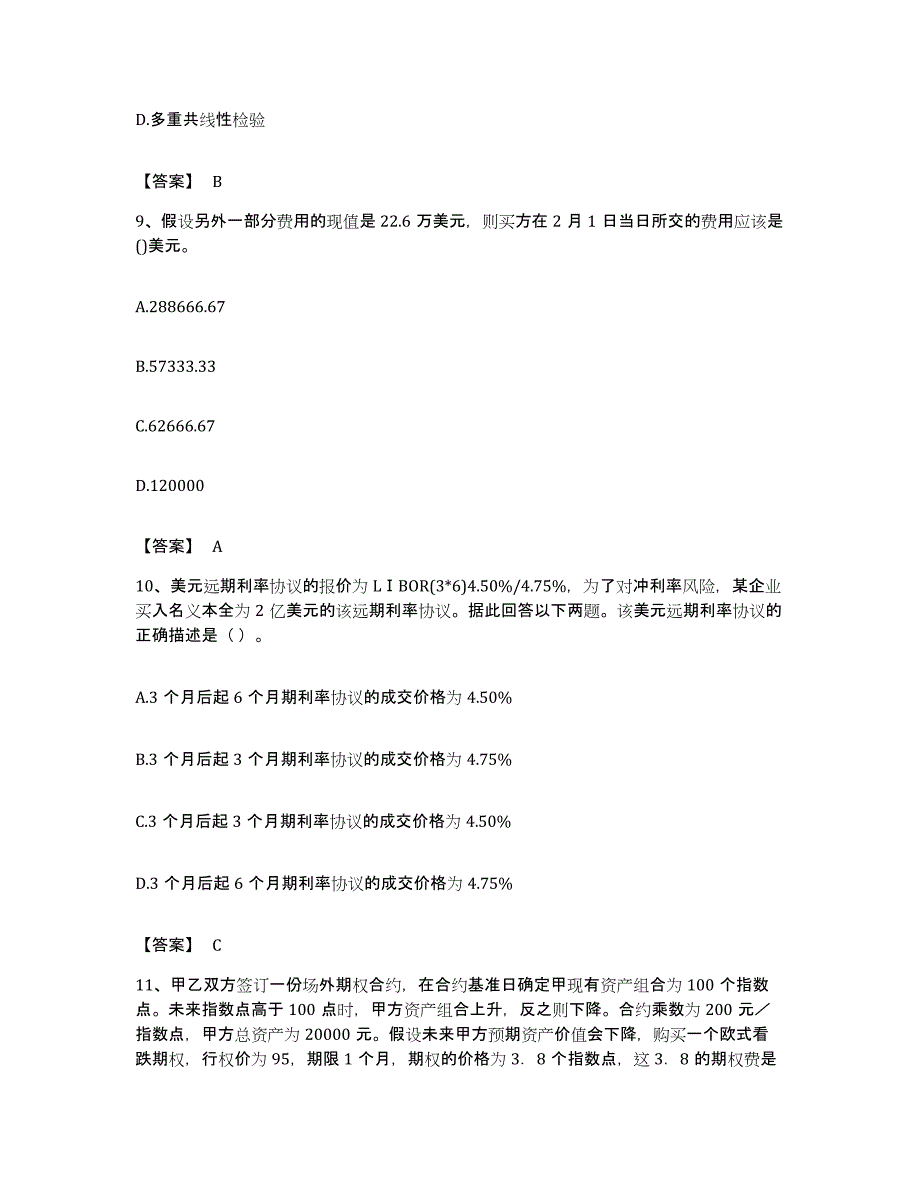 D.多重共线性检验

【答案】 B

9、假设另外一部分费用的现值是 22.6 万美元，则买方在 2 月 1 日当日所交的费用应该是()美元。

A.288666.67

B.57333.33

C.62666.67

D.120000

【答案】 A

10、美元远期利率协议的报价为 L I BOR(3*6)4.50%/4.75%，为了对冲利率风险，某企业买入名义本全为 2 亿美元的该远期利率协议。据此回答以下两题。该美元远期利率协议的正确描述是（ ）。

A.3 个月后起 6 个月期利率协议的成交价格为 4.50%

B.3 个月后起 3 个月期利率协议的成交价格为 4.75%

C.3 个月后起 3 个月期利率协议的成交价格为 4.50%

D.3 个月后起 6 个月期利率协议的成交价格为 4.75%

【答案】 C

11、甲乙双方签订一份场外期权合约，在合约基准日确定甲现有资产组合为 100 个指数点。未来指数点高于 100 点时，甲方资产组合上升，反之则下降。合约乘数为 200 元／指数点，甲方总资产为 20000 元。假设未来甲方预期资产价值会下降，购买一个欧式看跌期权，行权价为 95，期限 1 个月，期权的价格为 3．8 个指数点，这 3．8 的期权费是